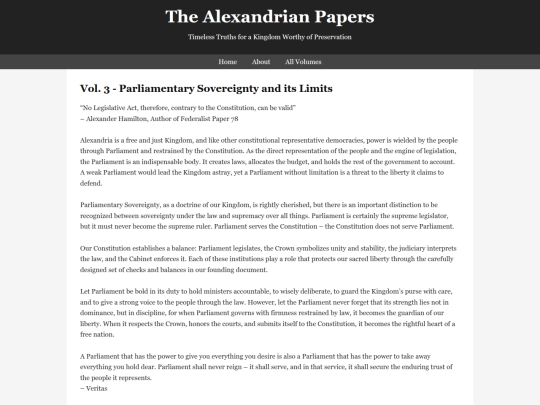 The Alexandrian Papers

Timeless Truths for a Kingdom Worthy of Preservation

Home About All Volumes

Vol. 3 - Parliamentary Sovereignty and its Limits

"No Legislative Act, therefore, contrary to the Constitution, can be valid"
– Alexander Hamilton, Author of Federalist Paper 78

Alexandria is a free and just Kingdom, and like other constitutional representative democracies, power is wielded by the people through Parliament and restrained by the Constitution. As the direct representation of the people and the engine of legislation, the Parliament is an indispensable body. It creates laws, allocates the budget, and holds the rest of the government to account. A weak Parliament would lead the Kingdom astray, yet a Parliament without limitation is a threat to the liberty it claims to defend.

Parliamentary Sovereignty, as a doctrine of our Kingdom, is rightly cherished, but there is an important distinction to be recognized between sovereignty under the law and supremacy over all things. Parliament is certainly the supreme legislator, but it must never become the supreme ruler. Parliament serves the Constitution – the Constitution does not serve Parliament.

Our Constitution establishes a balance: Parliament legislates, the Crown symbolizes unity and stability, the judiciary interprets the law, and the Cabinet enforces it. Each of these institutions play a role that protects our sacred liberty through the carefully designed set of checks and balances in our founding document.

Let Parliament be bold in its duty to hold ministers accountable, to wisely deliberate, to guard the Kingdom's purse with care, and to give a strong voice to the people through the law. However, let the Parliament never forget that its strength lies not in dominance, but in discipline, for when Parliament governs with firmness restrained by law, it becomes the guardian of our liberty. When it respects the Crown, honors the courts, and submits itself to the Constitution, it becomes the rightful heart of a free nation.

A Parliament that has the power to give you everything you desire is also a Parliament that has the power to take away everything you hold dear. Parliament shall never reign – it shall serve, and in that service, it shall secure the enduring trust of the people it represents.
– Veritas